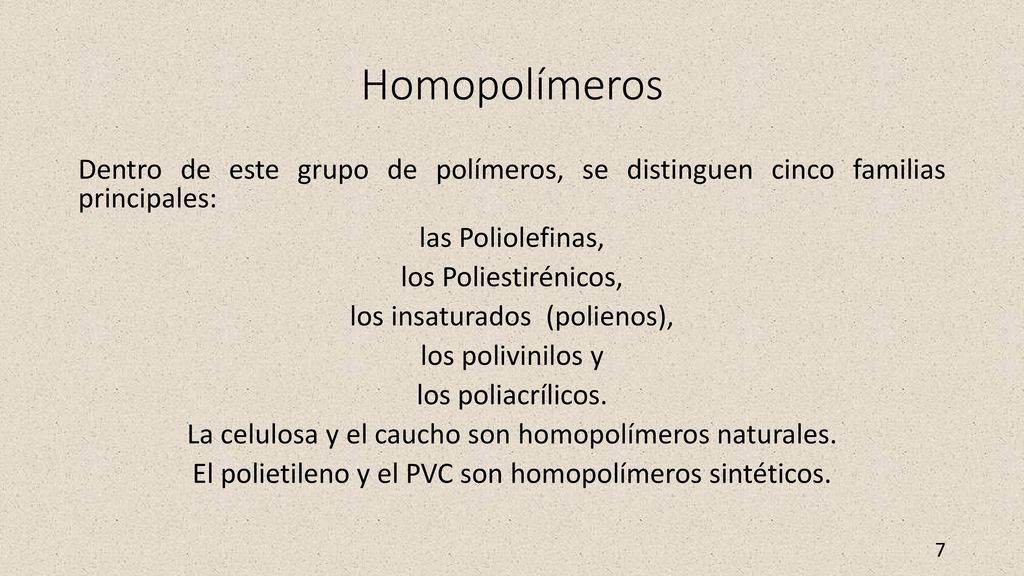 Homopolímeros

Dentro de este grupo de polímeros, se distinguen cinco familias principales:

las Poliolefinas,
los Poliestirénicos,
los insaturados (polienos),
los polivinilos y
los poliacrílicos.
La celulosa y el caucho son homopolímeros naturales.
El polietileno y el PVC son homopolímeros sintéticos.

7